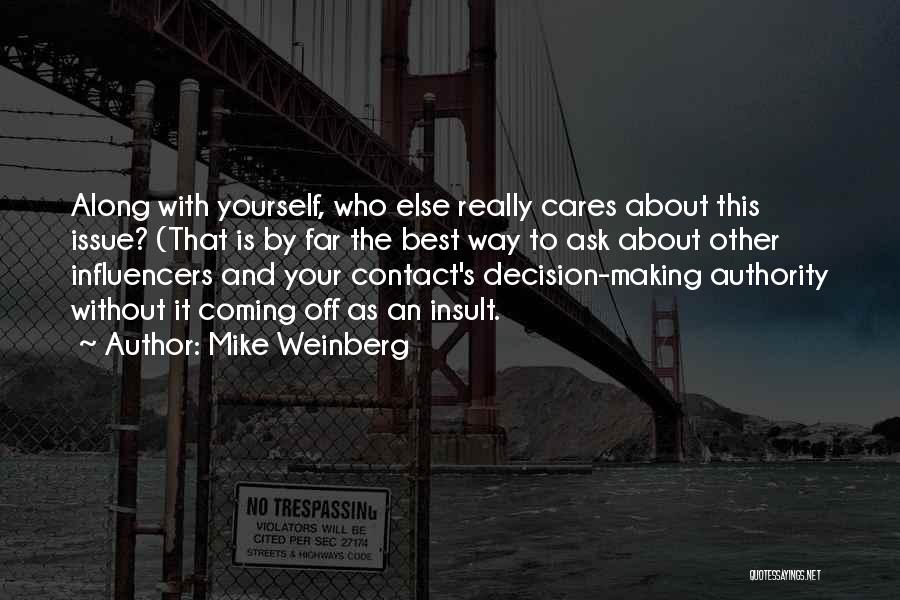 Along with yourself, who else really cares about this issue? (That is by far the best way to ask about other influencers and your contact's decision-making authority without it coming off as an insult.

~ Author: Mike Weinberg

NO TRESPASSING
VIOLATORS WILL BE CITED PER SEC 27174
STREETS & HIGHWAYS CODE

QUOTESSAYINGS.NET